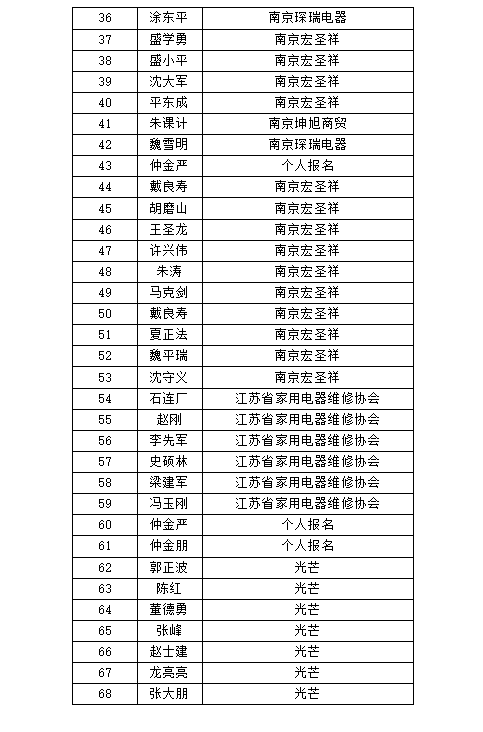 | 36 | 涂东平 | 南京琛瑞电器 |
|---|---|---|
| 37 | 盛学勇 | 南京宏圣祥 |
| 38 | 盛小平 | 南京宏圣祥 |
| 39 | 沈大军 | 南京宏圣祥 |
| 40 | 平东成 | 南京宏圣祥 |
| 41 | 朱课计 | 南京坤旭商贸 |
| 42 | 魏雪明 | 南京琛瑞电器 |
| 43 | 仲金严 | 个人报名 |
| 44 | 戴良寿 | 南京宏圣祥 |
| 45 | 胡磨山 | 南京宏圣祥 |
| 46 | 王圣龙 | 南京宏圣祥 |
| 47 | 许兴伟 | 南京宏圣祥 |
| 48 | 朱涛 | 南京宏圣祥 |
| 49 | 马克剑 | 南京宏圣祥 |
| 50 | 戴良寿 | 南京宏圣祥 |
| 51 | 夏正法 | 南京宏圣祥 |
| 52 | 魏平瑞 | 南京宏圣祥 |
| 53 | 沈守义 | 南京宏圣祥 |
| 54 | 石连厂 | 江苏省家用电器维修协会 |
| 55 | 赵刚 | 江苏省家用电器维修协会 |
| 56 | 李先军 | 江苏省家用电器维修协会 |
| 57 | 史硕林 | 江苏省家用电器维修协会 |
| 58 | 梁建军 | 江苏省家用电器维修协会 |
| 59 | 冯玉刚 | 江苏省家用电器维修协会 |
| 60 | 仲金严 | 个人报名 |
| 61 | 仲金朋 | 个人报名 |
| 62 | 郭正波 | 光芒 |
| 63 | 陈红 | 光芒 |
| 64 | 董德勇 | 光芒 |
| 65 | 张峰 | 光芒 |
| 66 | 赵士建 | 光芒 |
| 67 | 龙亮亮 | 光芒 |
| 68 | 张大朋 | 光芒 |